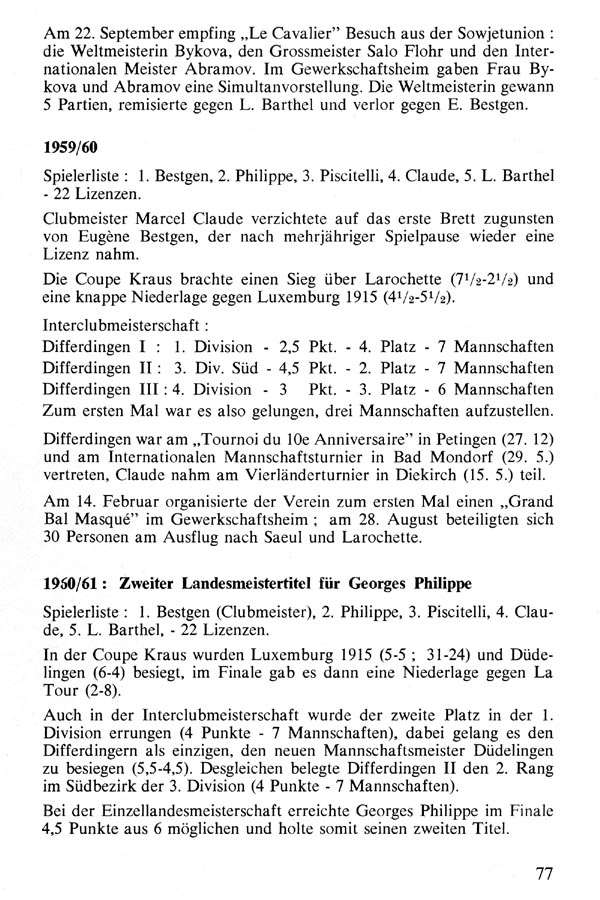 Am 22. September empfing „Le Cavalier" Besuch aus der Sowjetunion : die Weltmeisterin Bykova, den Grossmeister Salo Flohr und den Internationalen Meister Abramov. Im Gewerkschaftsheim gaben Frau Bykova und Abramov eine Simultanvorstellung. Die Weltmeisterin gewann 5 Partien, remisierte gegen L. Barthel und verlor gegen E. Bestgen.

1959/60

Spielerliste : 1. Bestgen, 2. Philippe, 3. Piscitelli, 4. Claude, 5. L. Barthel - 22 Lizenzen.

Clubmeister Marcel Claude verzichtete auf das erste Brett zugunsten von Eugène Bestgen, der nach mehrjähriger Spielpause wieder eine Lizenz nahm.

Die Coupe Kraus brachte einen Sieg über Larochette ($7^1/_2$-$2^1/_2$) und eine knappe Niederlage gegen Luxemburg 1915 ($4^1/_2$-$5^1/_2$).

Interclubmeisterschaft :
Differdingen I : 1. Division - 2,5 Pkt. - 4. Platz - 7 Mannschaften
Differdingen II : 3. Div. Süd - 4,5 Pkt. - 2. Platz - 7 Mannschaften
Differdingen III : 4. Division - 3 Pkt. - 3. Platz - 6 Mannschaften
Zum ersten Mal war es also gelungen, drei Mannschaften aufzustellen.

Differdingen war am „Tournoi du 10e Anniversaire" in Petingen (27. 12) und am Internationalen Mannschaftsturnier in Bad Mondorf (29. 5.) vertreten, Claude nahm am Vierländerturnier in Diekirch (15. 5.) teil.

Am 14. Februar organisierte der Verein zum ersten Mal einen „Grand Bal Masqué" im Gewerkschaftsheim ; am 28. August beteiligten sich 30 Personen am Ausflug nach Saeul und Larochette.

1960/61 : Zweiter Landesmeistertitel für Georges Philippe

Spielerliste : 1. Bestgen (Clubmeister), 2. Philippe, 3. Piscitelli, 4. Claude, 5. L. Barthel, - 22 Lizenzen.

In der Coupe Kraus wurden Luxemburg 1915 (5-5 ; 31-24) und Düdelingen (6-4) besiegt, im Finale gab es dann eine Niederlage gegen La Tour (2-8).

Auch in der Interclubmeisterschaft wurde der zweite Platz in der 1. Division errungen (4 Punkte - 7 Mannschaften), dabei gelang es den Differdingern als einzigen, den neuen Mannschaftsmeister Düdelingen zu besiegen (5,5-4,5). Desgleichen belegte Differdingen II den 2. Rang im Südbezirk der 3. Division (4 Punkte - 7 Mannschaften).

Bei der Einzellandesmeisterschaft erreichte Georges Philippe im Finale 4,5 Punkte aus 6 möglichen und holte somit seinen zweiten Titel.

77